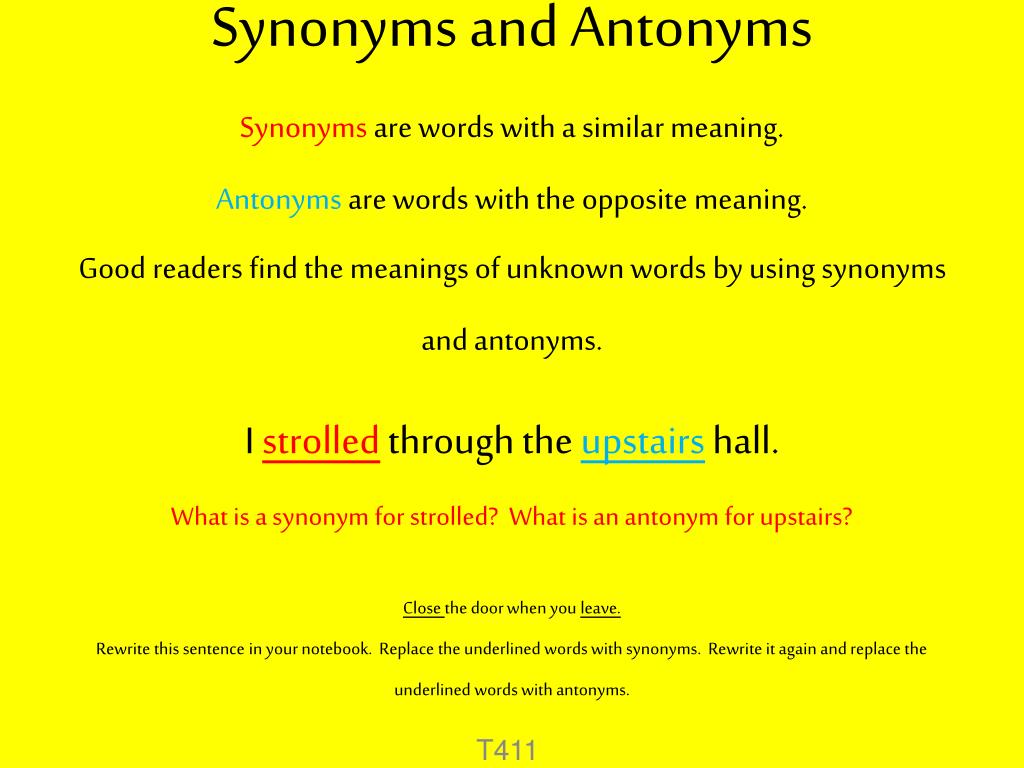 Synonyms and Antonyms

Synonyms are words with a similar meaning.

Antonyms are words with the opposite meaning.

Good readers find the meanings of unknown words by using synonyms and antonyms.

I strolled through the upstairs hall.

What is a synonym for strolled? What is an antonym for upstairs?

Close the door when you leave.

Rewrite this sentence in your notebook. Replace the underlined words with synonyms. Rewrite it again and replace the underlined words with antonyms.

T411